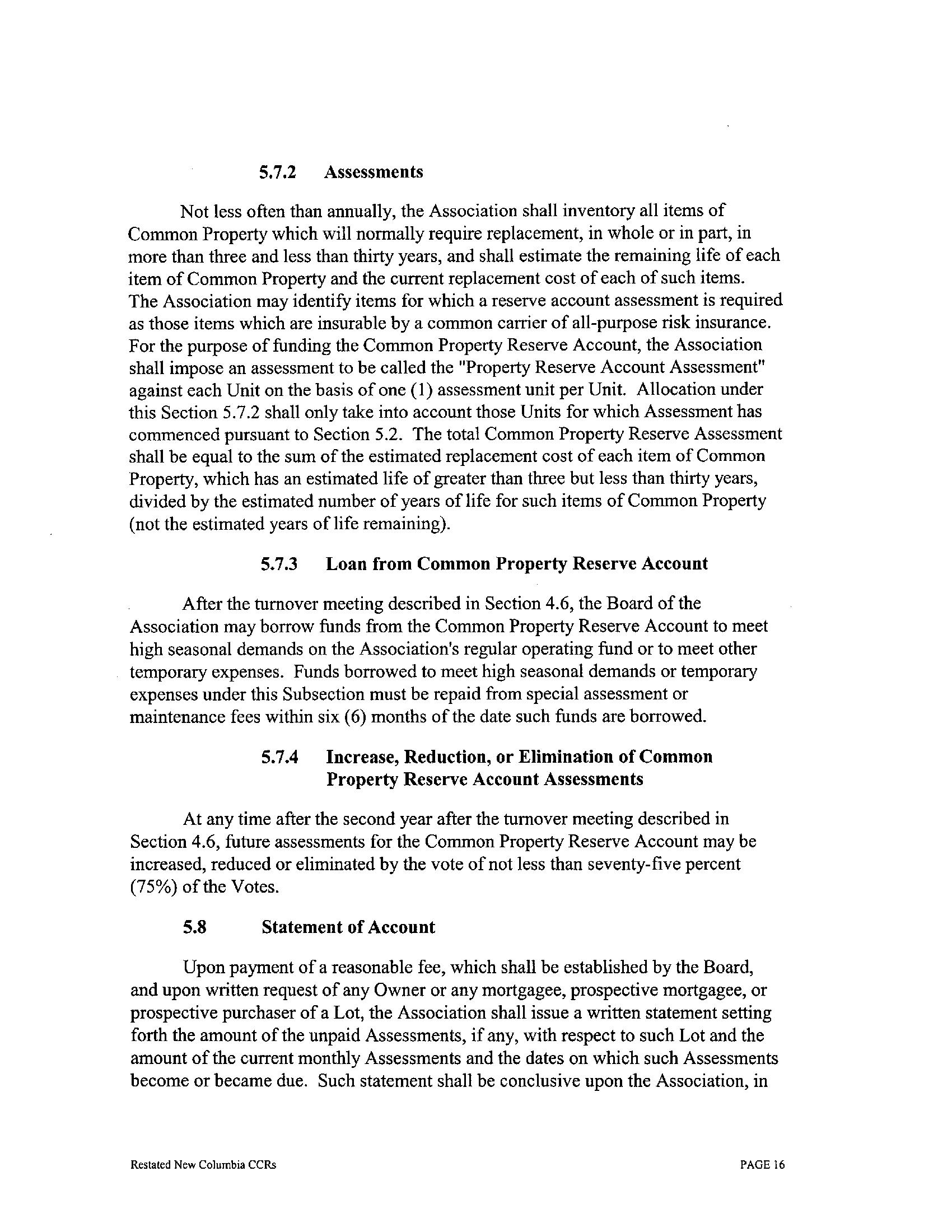 5.7.2 Assessments

Not less often than annually, the Association shall inventory all items of Common Property which will normally require replacement, in whole or in part, in more than three and less than thirty years, and shall estimate the remaining life of each item of Common Property and the current replacement cost of each of such items. The Association may identify items for which a reserve account assessment is required as those items which are insurable by a common carrier of all-purpose risk insurance. For the purpose of funding the Common Property Reserve Account, the Association shall impose an assessment to be called the "Property Reserve Account Assessment" against each Unit on the basis of one (1) assessment unit per Unit. Allocation under this Section 5.7.2 shall only take into account those Units for which Assessment has commenced pursuant to Section 5.2. The total Common Property Reserve Assessment shall be equal to the sum of the estimated replacement cost of each item of Common Property, which has an estimated life of greater than three but less than thirty years, divided by the estimated number of years of life for such items of Common Property (not the estimated years of life remaining).

5.7.3 Loan from Common Property Reserve Account

After the turnover meeting described in Section 4.6, the Board of the Association may borrow funds from the Common Property Reserve Account to meet high seasonal demands on the Association's regular operating fund or to meet other temporary expenses. Funds borrowed to meet high seasonal demands or temporary expenses under this Subsection must be repaid from special assessment or maintenance fees within six (6) months of the date such funds are borrowed.

5.7.4 Increase, Reduction, or Elimination of Common Property Reserve Account Assessments

At any time after the second year after the turnover meeting described in Section 4.6, future assessments for the Common Property Reserve Account may be increased, reduced or eliminated by the vote of not less than seventy-five percent (75%) of the Votes.

5.8 Statement of Account

Upon payment of a reasonable fee, which shall be established by the Board, and upon written request of any Owner or any mortgagee, prospective mortgagee, or prospective purchaser of a Lot, the Association shall issue a written statement setting forth the amount of the unpaid Assessments, if any, with respect to such Lot and the amount of the current monthly Assessments and the dates on which such Assessments become or became due. Such statement shall be conclusive upon the Association, in

Restated New Columbia CCRs PAGE 16